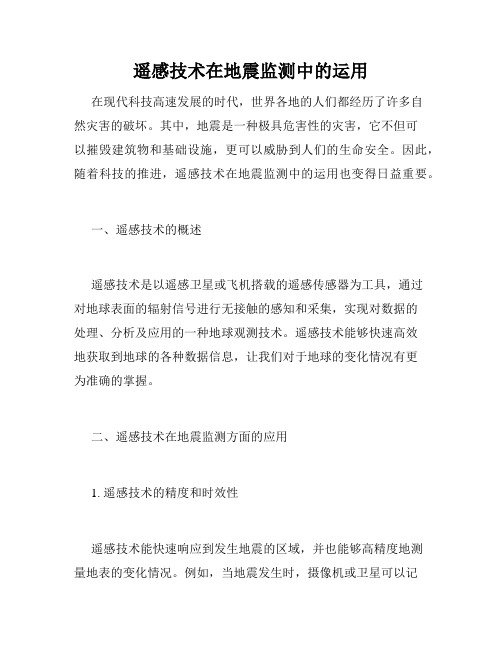 遥感技术在地震监测中的运用

在现代科技高速发展的时代，世界各地的人们都经历了许多自然灾害的破坏。其中，地震是一种极具危害性的灾害，它不但可以摧毁建筑物和基础设施，更可以威胁到人们的生命安全。因此，随着科技的推进，遥感技术在地震监测中的运用也变得日益重要。

一、遥感技术的概述

遥感技术是以遥感卫星或飞机搭载的遥感传感器为工具，通过对地球表面的辐射信号进行无接触的感知和采集，实现对数据的处理、分析及应用的一种地球观测技术。遥感技术能够快速高效地获取到地球的各种数据信息，让我们对于地球的变化情况有更为准确的掌握。

二、遥感技术在地震监测方面的应用

1. 遥感技术的精度和时效性

遥感技术能快速响应到发生地震的区域，并也能够高精度地测量地表的变化情况。例如，当地震发生时，摄像机或卫星可以记